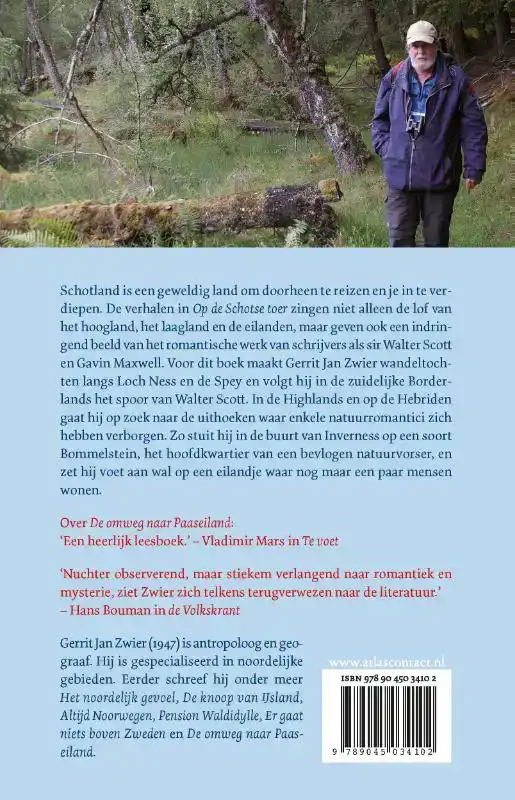 Schotland is een geweldig land om doorheen te reizen en je in te verdiepen. De verhalen in Op de Schotse toer zingen niet alleen de lof van het hoogland, het laagland en de eilanden, maar geven ook een indringend beeld van het romantische werk van schrijvers als sir Walter Scott en Gavin Maxwell. Voor dit boek maakt Gerrit Jan Zwier wandeltochten langs Loch Ness en de Spey en volgt hij in de zuidelijke Borderlands het spoor van Walter Scott. In de Highlands en op de Hebriden gaat hij op zoek naar de uithoeken waar enkele natuurromantici zich hebben verborgen. Zo stuit hij in de buurt van Inverness op een soort Bommelstein, het hoofdkwartier van een bevlogen natuurvorser, en zet hij voet aan wal op een eilandje waar nog maar een paar mensen wonen.

Over De omweg naar Paaseiland:
'Een heerlijk leesboek.' – Vladimir Mars in Te voet

'Nuchter observerend, maar stiekem verlangend naar romantiek en mysterie, ziet Zwier zich telkens terugverwezen naar de literatuur.' – Hans Bouman in de Volkskrant

Gerrit Jan Zwier (1947) is antropoloog en geograaf. Hij is gespecialiseerd in noordelijke gebieden. Eerder schreef hij onder meer Het noordelijk gevoel, De knoop van IJsland, Altijd Noorwegen, Pension Waldidylle, Er gaat niets boven Zweden en De omweg naar Paaseiland.

www.atlascontact.nl

ISBN 978 90 450 3410 2

9 789045 034102